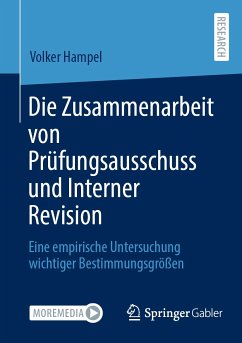 RESEARCH

Volker Hampel

Die Zusammenarbeit von Prüfungsausschuss und Interner Revision

Eine empirische Untersuchung wichtiger Bestimmungsgrößen

MOREMEDIA

Springer Gabler